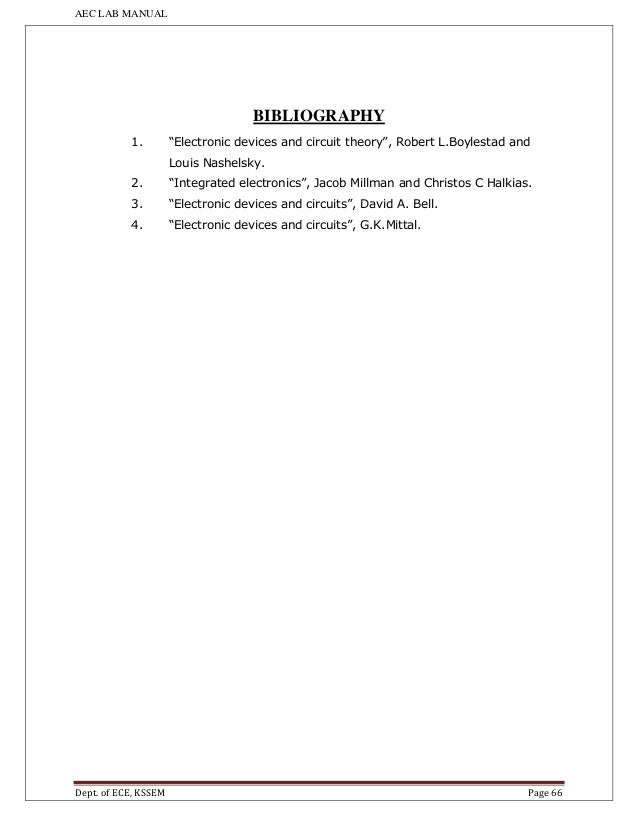 AEC LAB MANUAL

BIBLIOGRAPHY

1. “Electronic devices and circuit theory”, Robert L.Boylestad and Louis Nashelsky.
2. “Integrated electronics”, Jacob Millman and Christos C Halkias.
3. “Electronic devices and circuits”, David A. Bell.
4. “Electronic devices and circuits”, G.K.Mittal.

Dept. of ECE, KSSEM

Page 66